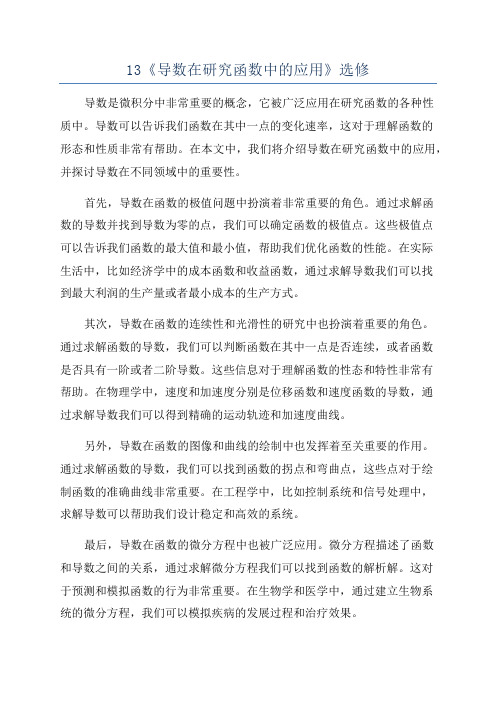 13《导数在研究函数中的应用》选修

导数是微积分中非常重要的概念，它被广泛应用在研究函数的各种性质中。导数可以告诉我们函数在其中一点的变化速率，这对于理解函数的形态和性质非常有帮助。在本文中，我们将介绍导数在研究函数中的应用，并探讨导数在不同领域中的重要性。

首先，导数在函数的极值问题中扮演着非常重要的角色。通过求解函数的导数并找到导数为零的点，我们可以确定函数的极值点。这些极值点可以告诉我们函数的最大值和最小值，帮助我们优化函数的性能。在实际生活中，比如经济学中的成本函数和收益函数，通过求解导数我们可以找到最大利润的生产量或者最小成本的生产方式。

其次，导数在函数的连续性和光滑性的研究中也扮演着重要的角色。通过求解函数的导数，我们可以判断函数在其中一点是否连续，或者函数是否具有一阶或者二阶导数。这些信息对于理解函数的性态和特性非常有帮助。在物理学中，速度和加速度分别是位移函数和速度函数的导数，通过求解导数我们可以得到精确的运动轨迹和加速度曲线。

另外，导数在函数的图像和曲线的绘制中也发挥着至关重要的作用。通过求解函数的导数，我们可以找到函数的拐点和弯曲点，这些点对于绘制函数的准确曲线非常重要。在工程学中，比如控制系统和信号处理中，求解导数可以帮助我们设计稳定和高效的系统。

最后，导数在函数的微分方程中也被广泛应用。微分方程描述了函数和导数之间的关系，通过求解微分方程我们可以找到函数的解析解。这对于预测和模拟函数的行为非常重要。在生物学和医学中，通过建立生物系统的微分方程，我们可以模拟疾病的发展过程和治疗效果。